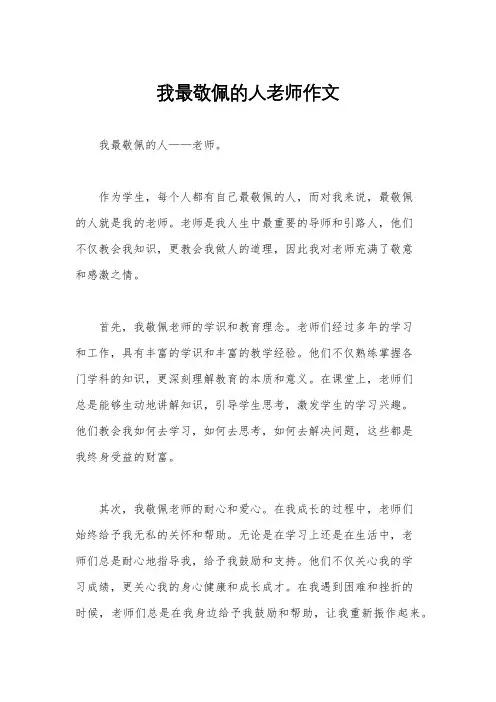 我最敬佩的人老师作文

我最敬佩的人——老师。

作为学生，每个人都有自己最敬佩的人，而对我来说，最敬佩的人就是我的老师。老师是我人生中最重要的导师和引路人，他们不仅教会我知识，更教会我做人的道理，因此我对老师充满了敬意和感激之情。

首先，我敬佩老师的学识和教育理念。老师们经过多年的学习和工作，具有丰富的学识和丰富的教学经验。他们不仅熟练掌握各门学科的知识，更深刻理解教育的本质和意义。在课堂上，老师们总是能够生动地讲解知识，引导学生思考，激发学生的学习兴趣。他们教会我如何去学习，如何去思考，如何去解决问题，这些都是我终身受益的财富。

其次，我敬佩老师的耐心和爱心。在我成长的过程中，老师们始终给予我无私的关怀和帮助。无论是在学习上还是在生活中，老师们总是耐心地指导我，给予我鼓励和支持。他们不仅关心我的学习成绩，更关心我的身心健康和成长成才。在我遇到困难和挫折的时候，老师们总是在我身边给予我鼓励和帮助，让我重新振作起来。